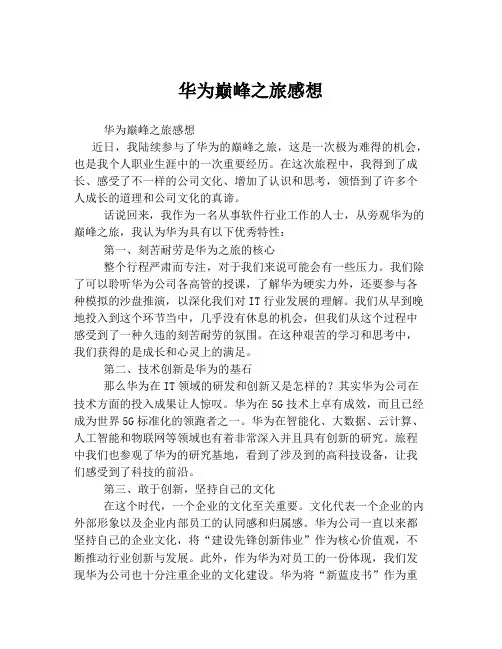 华为巅峰之旅感想

华为巅峰之旅感想

近日，我陆续参与了华为的巅峰之旅，这是一次极为难得的机会，也是我个人职业生涯中的一次重要经历。在这次旅程中，我得到了成长、感受了不一样的公司文化、增加了认识和思考，领悟到了许多个人成长的道理和公司文化的真谛。

话说回来，我作为一名从事软件行业工作的人士，从旁观华为的巅峰之旅，我认为华为具有以下优秀特性：

第一、刻苦耐劳是华为之旅的核心

整个行程严肃而专注，对于我们来说可能会有一些压力。我们除了可以聆听华为公司各高管的授课，了解华为硬实力外，还要参与各种模拟的沙盘推演，以深化我们对 IT 行业发展的理解。我们从早到晚地投入到这个环节当中，几乎没有休息的机会，但我们从这个过程中感受到了一种久违的刻苦耐劳的氛围。在这种艰苦的学习和思考中，我们获得的是成长和心灵上的满足。

第二、技术创新是华为的基石

那么华为在 IT 领域的研发和创新又是怎样的？其实华为公司在技术方面的投入成果让人惊叹。华为在 5G 技术上卓有成效，而且已经成为世界 5G 标准化的领跑者之一。华为在智能化、大数据、云计算、人工智能和物联网等领域也有着非常深入并且具有创新的研究。旅程中我们也参观了华为的研究基地，看到了涉及到的高科技设备，让我们感受到了科技的前沿。

第三、敢于创新，坚持自己的文化

在这个时代，一个企业的文化至关重要。文化代表一个企业的内外部形象以及企业内部员工的认同感和归属感。华为公司一直以来都坚持自己的企业文化，将“建设先锋创新伟业”作为核心价值观，不断推动行业创新与发展。此外，作为华为对员工的一份体现，我们发现华为公司也十分注重企业的文化建设。华为将“新蓝皮书”作为重